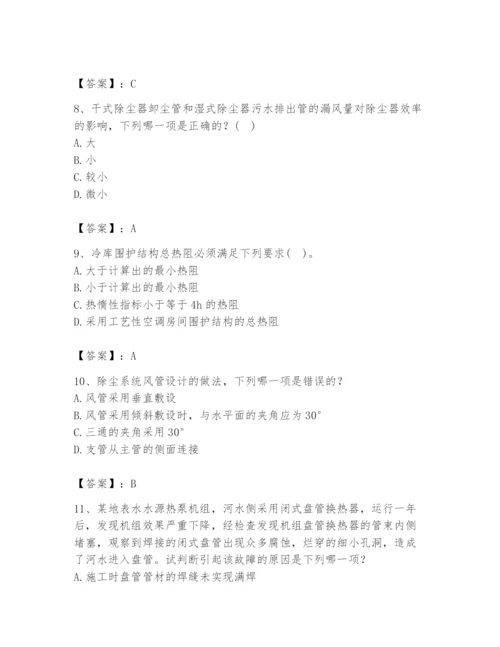 【答案】：C

8、干式除尘器卸尘管和湿式除尘器污水排出管的漏风量对除尘器效率的影响，下列哪一项是正确的？（ ）
A. 大
B. 小
C. 较小
D. 微小

【答案】：A

9、冷库围护结构总热阻必须满足下列要求（ ）。
A. 大于计算出的最小热阻
B. 小于计算出的最小热阻
C. 热惰性指标小于等于 4h 的热阻
D. 采用工艺性空调房间围护结构的总热阻

【答案】：A

10、除尘系统风管设计的做法，下列哪一项是错误的？
A. 风管采用垂直敷设
B. 风管采用倾斜敷设时，与水平面的夹角应为 30°
C. 三通的夹角采用 30°
D. 支管从主管的侧面连接

【答案】：B

11、某地表水水源热泵机组，河水侧采用闭式盘管换热器，运行一年后，发现机组效果严重下降，经检查发现机组盘管换热器的管束内侧堵塞，观察到焊接的闭式盘管出现众多腐蚀，烂穿的细小孔洞，造成了河水进入盘管。试判断引起该故障的原因是下列哪一项？
A. 施工时盘管管材的焊缝未实现满焊